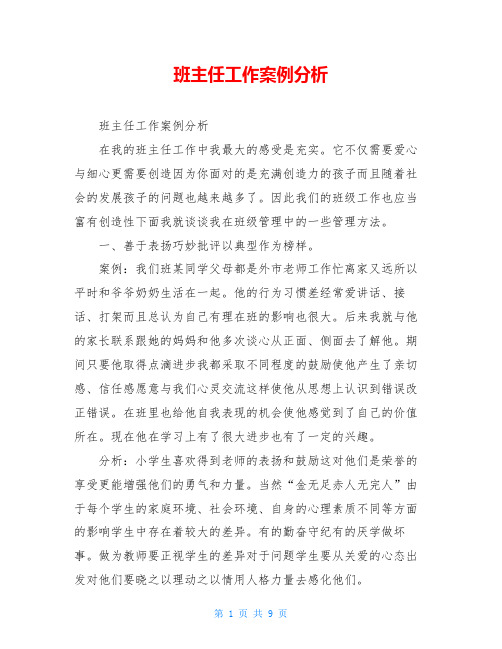 班主任工作案例分析

班主任工作案例分析

在我的班主任工作中我最大的感受是充实。它不仅需要爱心与细心更需要创造因为你面对的是充满创造力的孩子而且随着社会的发展孩子的问题也越来越多了。因此我们的班级工作也应当富有创造性下面我就谈谈我在班级管理中的一些管理方法。

一、善于表扬巧妙批评以典型作为榜样。

案例：我们班某同学父母都是外市老师工作忙离家又远所以平时和爷爷奶奶生活在一起。他的行为习惯差经常爱讲话、接话、打架而且总认为自己有理在班的影响也很大。后来我就与他的家长联系跟她的妈妈和他多次谈心从正面、侧面去了解他。期间只要他取得点滴进步我都采取不同程度的鼓励使他产生了亲切感、信任感愿意与我们心灵交流这样使他从思想上认识到错误改正错误。在班里也给他自我表现的机会使他感觉到了自己的价值所在。现在他在学习上有了很大进步也有了一定的兴趣。

分析：小学生喜欢得到老师的表扬和鼓励这对他们是荣誉的享受更能增强他们的勇气和力量。当然“金无足赤人无完人”由于每个学生的家庭环境、社会环境、自身的心理素质不同等方面的影响学生中存在着较大的差异。有的勤奋守纪有的厌学做坏事。做为教师要正视学生的差异对于问题学生要从关爱的心态出发对他们要晓之以理动之以情用人格力量去感化他们。

第 1 页 共 9 页